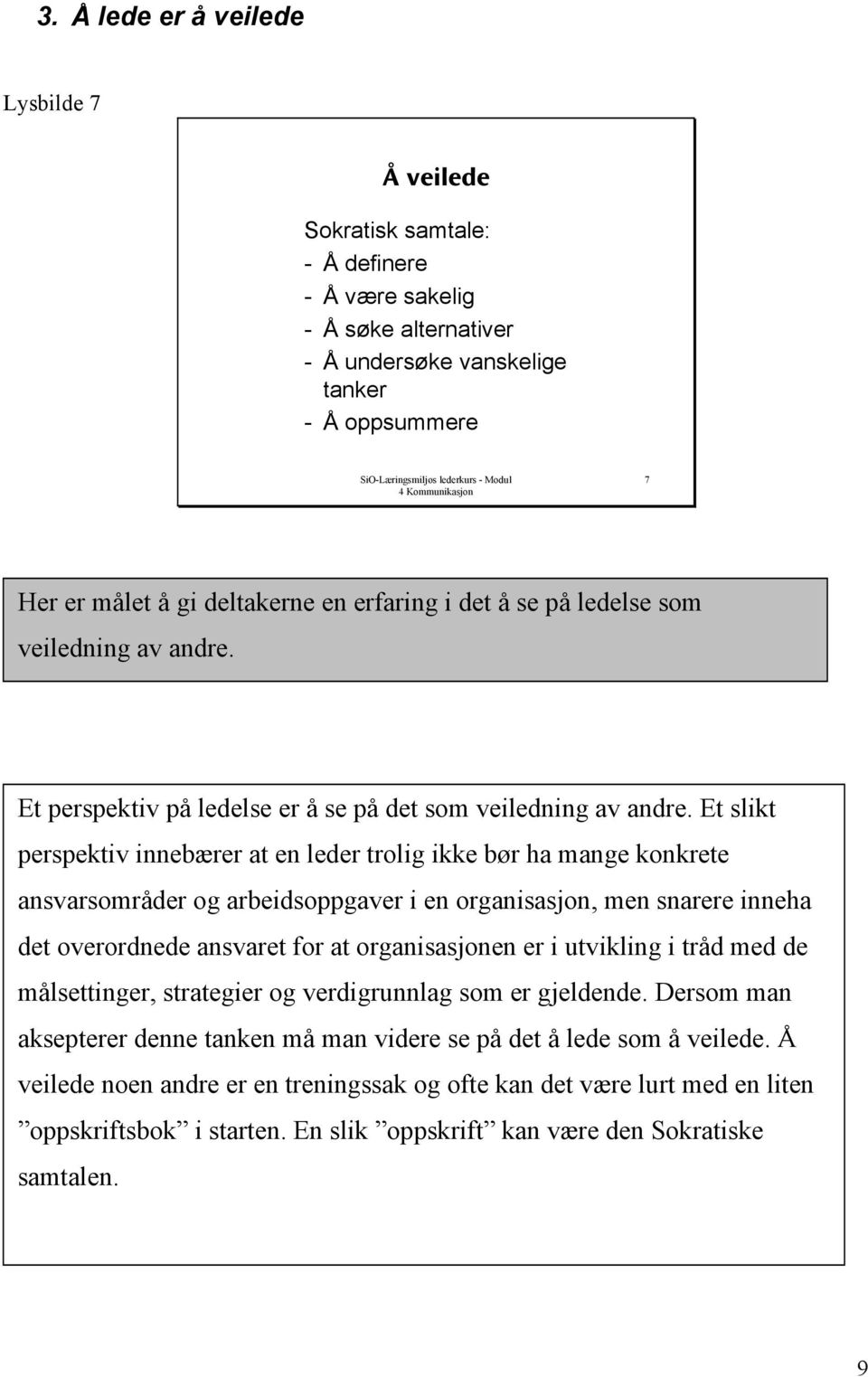 3. Å lede er å veilede

Lysbilde 7

Å veilede

Sokratisk samtale:
- Å definere
- Å være sakelig
- Å søke alternativer
- Å undersøke vanskelige tanker
- Å oppsummere

SiO-Læringsmiljøs lederkurs - Modul 4 Kommunikasjon

7

Her er målet å gi deltakerne en erfaring i det å se på ledelse som veiledning av andre.

Et perspektiv på ledelse er å se på det som veiledning av andre. Et slikt perspektiv innebærer at en leder trolig ikke bør ha mange konkrete ansvarsområder og arbeidsoppgaver i en organisasjon, men snarere inneha det overordnede ansvaret for at organisasjonen er i utvikling i tråd med de målsettinger, strategier og verdigrunnlag som er gjeldende. Dersom man aksepterer denne tanken må man videre se på det å lede som å veilede. Å veilede noen andre er en treningssak og ofte kan det være lurt med en liten ”oppskriftsbok” i starten. En slik ”oppskrift” kan være den Sokratiske samtalen.

9